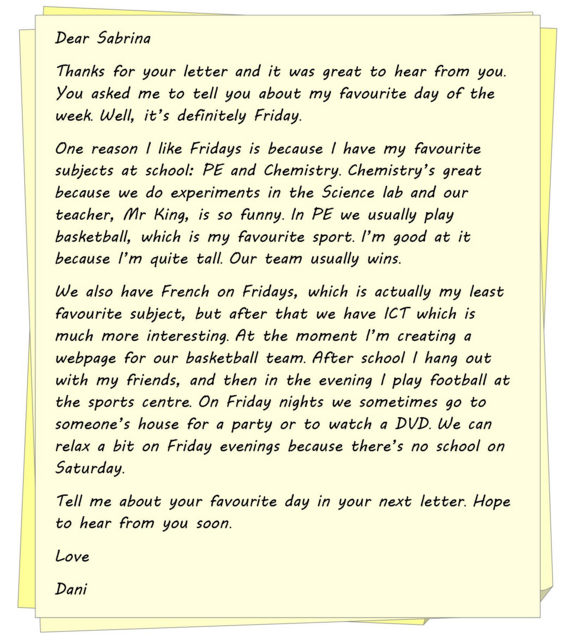 Dear Sabrina

Thanks for your letter and it was great to hear from you. You asked me to tell you about my favourite day of the week. Well, it's definitely Friday.

One reason I like Fridays is because I have my favourite subjects at school: PE and Chemistry. Chemistry's great because we do experiments in the Science lab and our teacher, Mr King, is so funny. In PE we usually play basketball, which is my favourite sport. I'm good at it because I'm quite tall. Our team usually wins.

We also have French on Fridays, which is actually my least favourite subject, but after that we have ICT which is much more interesting. At the moment I'm creating a webpage for our basketball team. After school I hang out with my friends, and then in the evening I play football at the sports centre. On Friday nights we sometimes go to someone's house for a party or to watch a DVD. We can relax a bit on Friday evenings because there's no school on Saturday.

Tell me about your favourite day in your next letter. Hope to hear from you soon.

Love

Dani